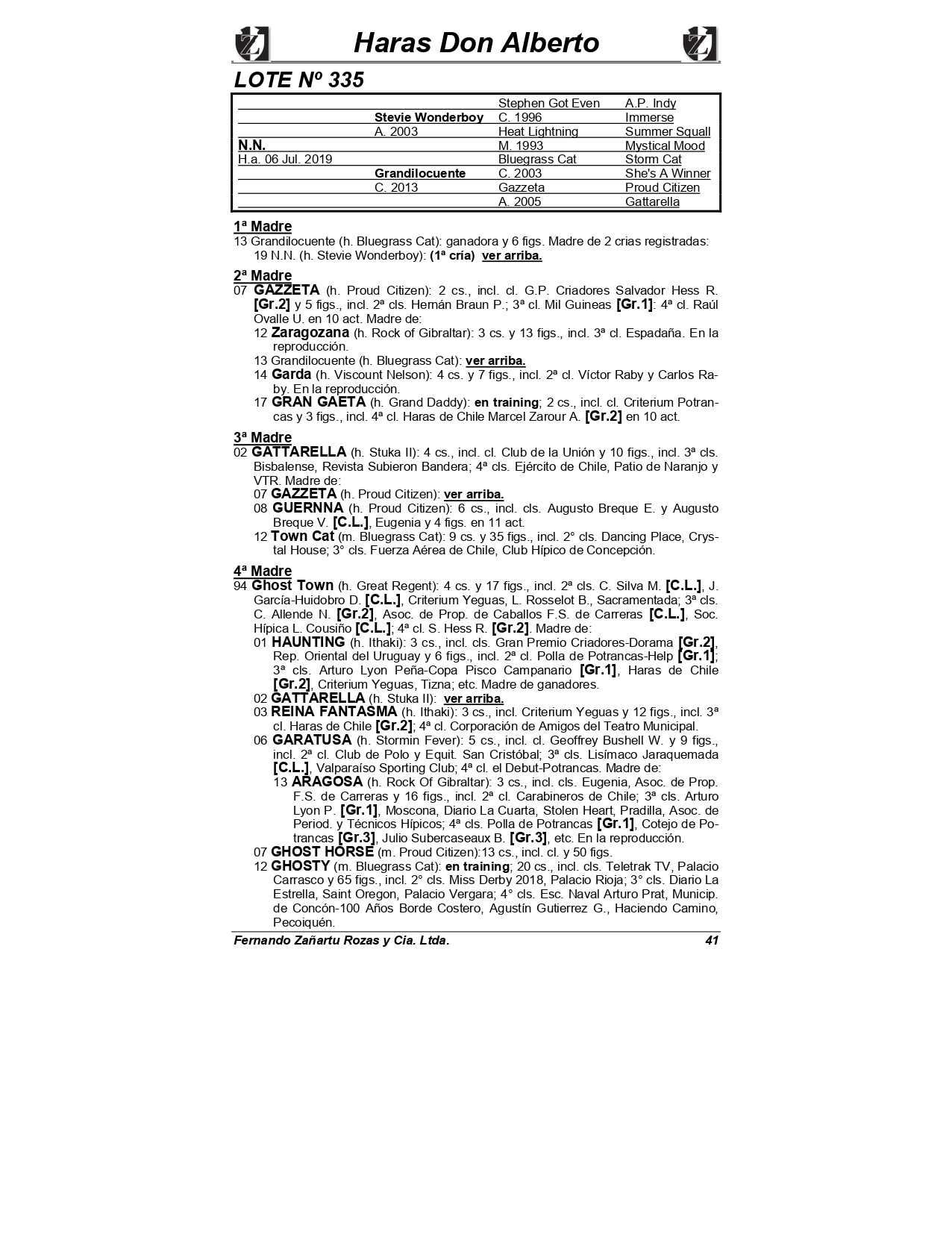 Haras Don Alberto

LOTE Nº 335

| | | | |
|---|---|---|---|
| | | Stephen Got Even | A.P. Indy |
| | Stevie Wonderboy | C. 1996 | Immerse |
| | A. 2003 | Heat Lightning | Summer Squall |
| N.N. | | M. 1993 | Mystical Mood |
| H.a. 06 Jul. 2019 | | Bluegrass Cat | Storm Cat |
| | Grandilocuente | C. 2003 | She's A Winner |
| | C. 2013 | Gazzeta | Proud Citizen |
| | | A. 2005 | Gattarella |

1ª Madre
13 Grandilocuente (h. Bluegrass Cat): ganadora y 6 figs. Madre de 2 crias registradas:
19 N.N. (h. Stevie Wonderboy): (1ª cría) ver arriba.

2ª Madre
07 GAZZETA (h. Proud Citizen): 2 cs., incl. cl. G.P. Criadores Salvador Hess R. [Gr.2] y 5 figs., incl. 2ª cls. Hernán Braun P.; 3ª cl. Mil Guineas [Gr.1]: 4ª cl. Raúl Ovalle U. en 10 act. Madre de:
12 Zaragozana (h. Rock of Gibraltar): 3 cs. y 13 figs., incl. 3ª cl. Espadaña. En la reproducción.
13 Grandilocuente (h. Bluegrass Cat): ver arriba.
14 Garda (h. Viscount Nelson): 4 cs. y 7 figs., incl. 2ª cl. Víctor Raby y Carlos Raby. En la reproducción.
17 GRAN GAETA (h. Grand Daddy): en training; 2 cs., incl. cl. Criterium Potrancas y 3 figs., incl. 4ª cl. Haras de Chile Marcel Zarour A. [Gr.2] en 10 act.

3ª Madre
02 GATTARELLA (h. Stuka II): 4 cs., incl. cl. Club de la Unión y 10 figs., incl. 3ª cls. Bisbalense, Revista Subieron Bandera; 4ª cls. Ejército de Chile, Patio de Naranjo y VTR. Madre de:
07 GAZZETA (h. Proud Citizen): ver arriba.
08 GUERNNA (h. Proud Citizen): 6 cs., incl. cls. Augusto Breque E. y Augusto Breque V. [C.L.], Eugenia y 4 figs. en 11 act.
12 Town Cat (m. Bluegrass Cat): 9 cs. y 35 figs., incl. 2° cls. Dancing Place, Crystal House; 3° cls. Fuerza Aérea de Chile, Club Hípico de Concepción.

4ª Madre
94 Ghost Town (h. Great Regent): 4 cs. y 17 figs., incl. 2ª cls. C. Silva M. [C.L.], J. García-Huidobro D. [C.L.], Criterium Yeguas, L. Rosselot B., Sacramentada; 3ª cls. C. Allende N. [Gr.2], Asoc. de Prop. de Caballos F.S. de Carreras [C.L.], Soc. Hípica L. Cousiño [C.L.]; 4ª cl. S. Hess R. [Gr.2]. Madre de:
01 HAUNTING (h. Ithaki): 3 cs., incl. cls. Gran Premio Criadores-Dorama [Gr.2], Rep. Oriental del Uruguay y 6 figs., incl. 2ª cl. Polla de Potrancas-Help [Gr.1]; 3ª cls. Arturo Lyon Peña-Copa Pisco Campanario [Gr.1], Haras de Chile [Gr.2], Criterium Yeguas, Tizna; etc. Madre de ganadores.
02 GATTARELLA (h. Stuka II): ver arriba.
03 REINA FANTASMA (h. Ithaki): 3 cs., incl. Criterium Yeguas y 12 figs., incl. 3ª cl. Haras de Chile [Gr.2]; 4ª cl. Corporación de Amigos del Teatro Municipal.
06 GARATUSA (h. Stormin Fever): 5 cs., incl. cl. Geoffrey Bushell W. y 9 figs., incl. 2ª cl. Club de Polo y Equit. San Cristóbal; 3ª cls. Lisímaco Jaraquemada [C.L.], Valparaíso Sporting Club; 4ª cl. el Debut-Potrancas. Madre de:
13 ARAGOSA (h. Rock Of Gibraltar): 3 cs., incl. cls. Eugenia, Asoc. de Prop. F.S. de Carreras y 16 figs., incl. 2ª cl. Carabineros de Chile; 3ª cls. Arturo Lyon P. [Gr.1], Moscona, Diario La Cuarta, Stolen Heart, Pradilla, Asoc. de Period. y Técnicos Hípicos; 4ª cls. Polla de Potrancas [Gr.1], Cotejo de Potrancas [Gr.3], Julio Subercaseaux B. [Gr.3], etc. En la reproducción.
07 GHOST HORSE (m. Proud Citizen):13 cs., incl. cl. y 50 figs.
12 GHOSTY (m. Bluegrass Cat): en training; 20 cs., incl. cls. Teletrak TV, Palacio Carrasco y 65 figs., incl. 2° cls. Miss Derby 2018, Palacio Rioja; 3° cls. Diario La Estrella, Saint Oregon, Palacio Vergara; 4° cls. Esc. Naval Arturo Prat, Municip. de Concón-100 Años Borde Costero, Agustín Gutierrez G., Haciendo Camino, Pecoiquén.

Fernando Zañartu Rozas y Cia. Ltda. 41